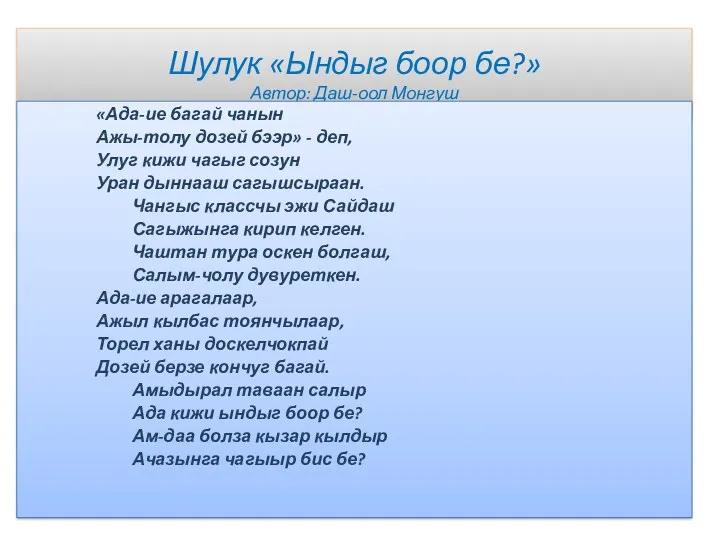 Шулук «Ындыг боор бе?»
Автор: Даш-оол Монгуш

«Ада-ие багай чанын
Ажы-толу дозей бээр» - деп,
Улуг кижи чагыг созун
Уран дыннааш сагышсыраан.
Чангыс классчы эжи Сайдаш
Сагыжынга кирип келген.
Чаштан тура оскен болгаш,
Салым-чолу дувуреткен.
Ада-ие арагалаар,
Ажыл кылбас тоянчылаар,
Торел ханы доскелчокпай
Дозей берзе кончуг багай.
Амыдырал таваан салыр
Ада кижи ындыг боор бе?
Ам-даа болза кызар кылдыр
Ачазынга чагыыр бис бе?